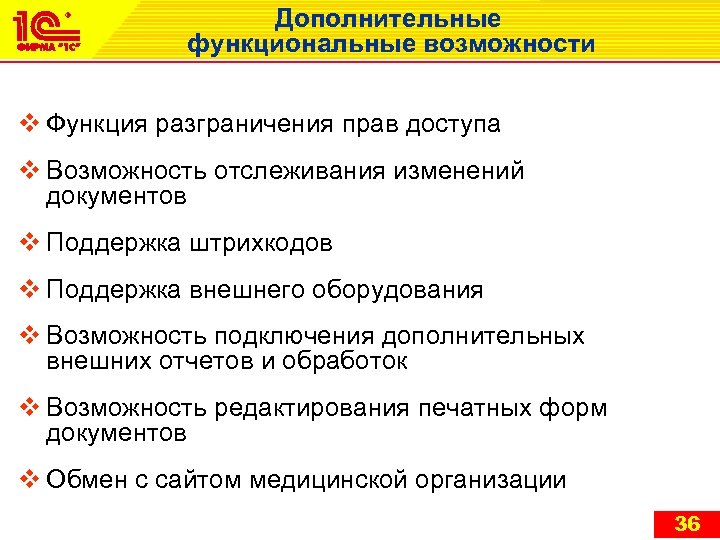 1С
ФИРМА "1С"

Дополнительные функциональные возможности

❖ Функция разграничения прав доступа

❖ Возможность отслеживания изменений документов

❖ Поддержка штрихкодов

❖ Поддержка внешнего оборудования

❖ Возможность подключения дополнительных внешних отчетов и обработок

❖ Возможность редактирования печатных форм документов

❖ Обмен с сайтом медицинской организации

36